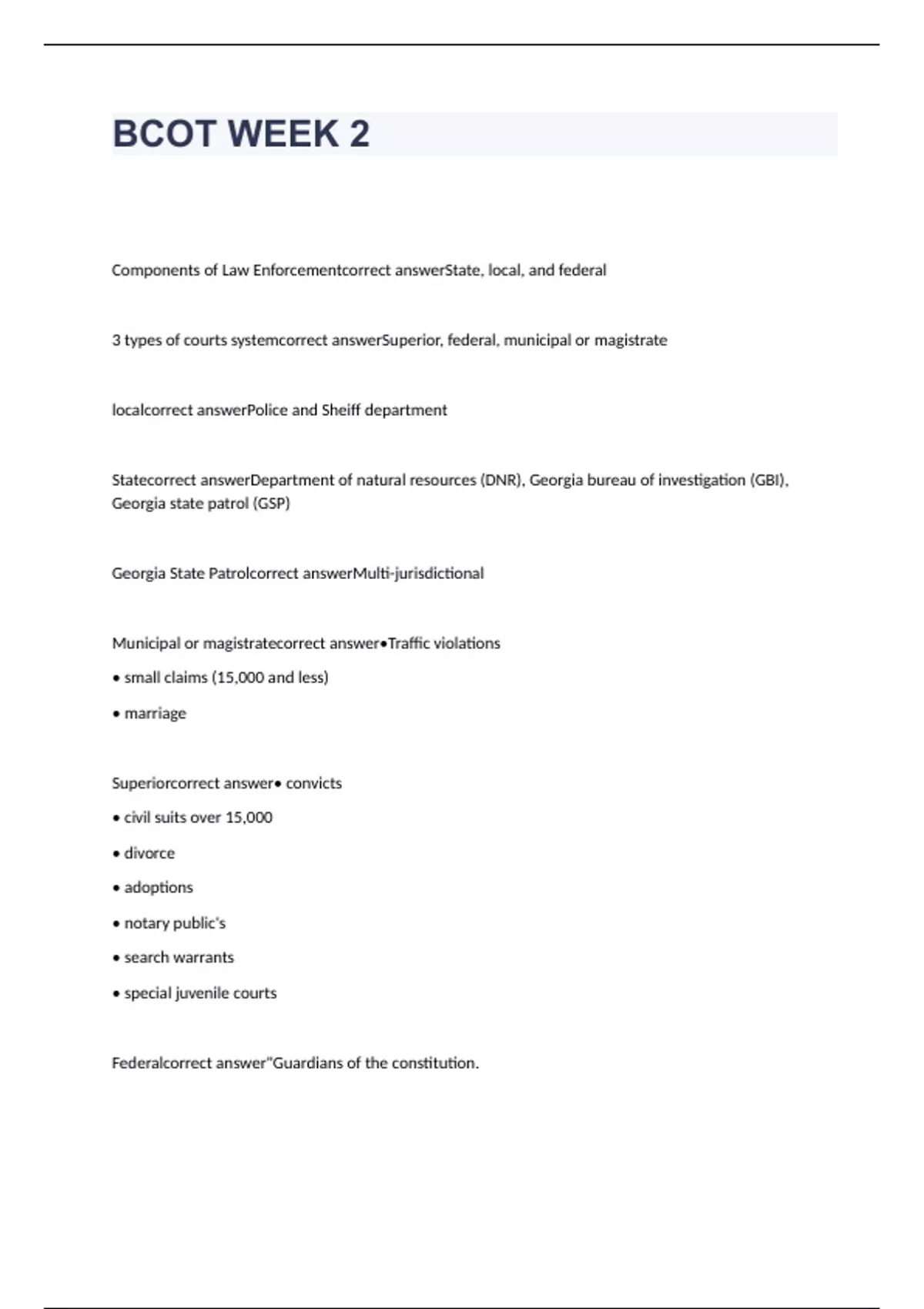 BCOT WEEK 2

Components of Law Enforcementcorrect answerState, local, and federal

3 types of courts systemcorrect answerSuperior, federal, municipal or magistrate

localcorrect answerPolice and Sheiff department

Statecorrect answerDepartment of natural resources (DNR), Georgia bureau of investigation (GBI), Georgia state patrol (GSP)

Georgia State Patrolcorrect answerMulti-jurisdictional

Municipal or magistratecorrect answer•Traffic violations

• small claims (15,000 and less)

• marriage

Superiorcorrect answer• convicts

• civil suits over 15,000

• divorce

• adoptions

• notary public's

• search warrants

• special juvenile courts

Federalcorrect answer"Guardians of the constitution.